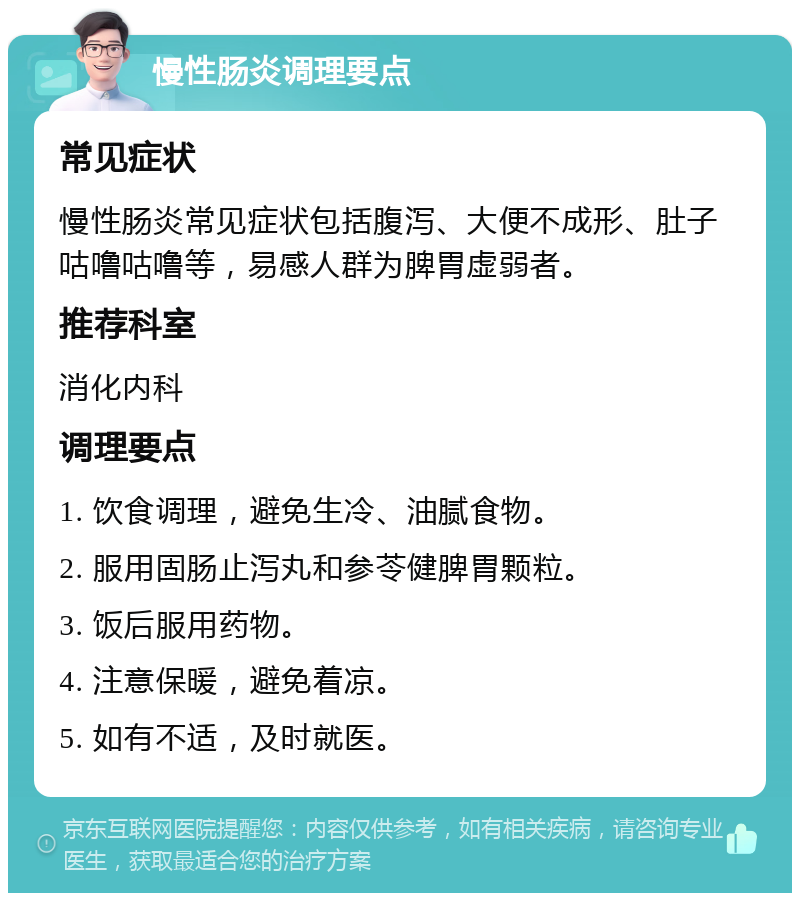 慢性肠炎调理要点

常见症状

慢性肠炎常见症状包括腹泻、大便不成形、肚子咕噜咕噜等，易感人群为脾胃虚弱者。

推荐科室

消化内科

调理要点

1. 饮食调理，避免生冷、油腻食物。

2. 服用固肠止泻丸和参苓健脾胃颗粒。

3. 饭后服用药物。

4. 注意保暖，避免着凉。

5. 如有不适，及时就医。

京东互联网医院提醒您：内容仅供参考，如有相关疾病，请咨询专业医生，获取最适合您的治疗方案